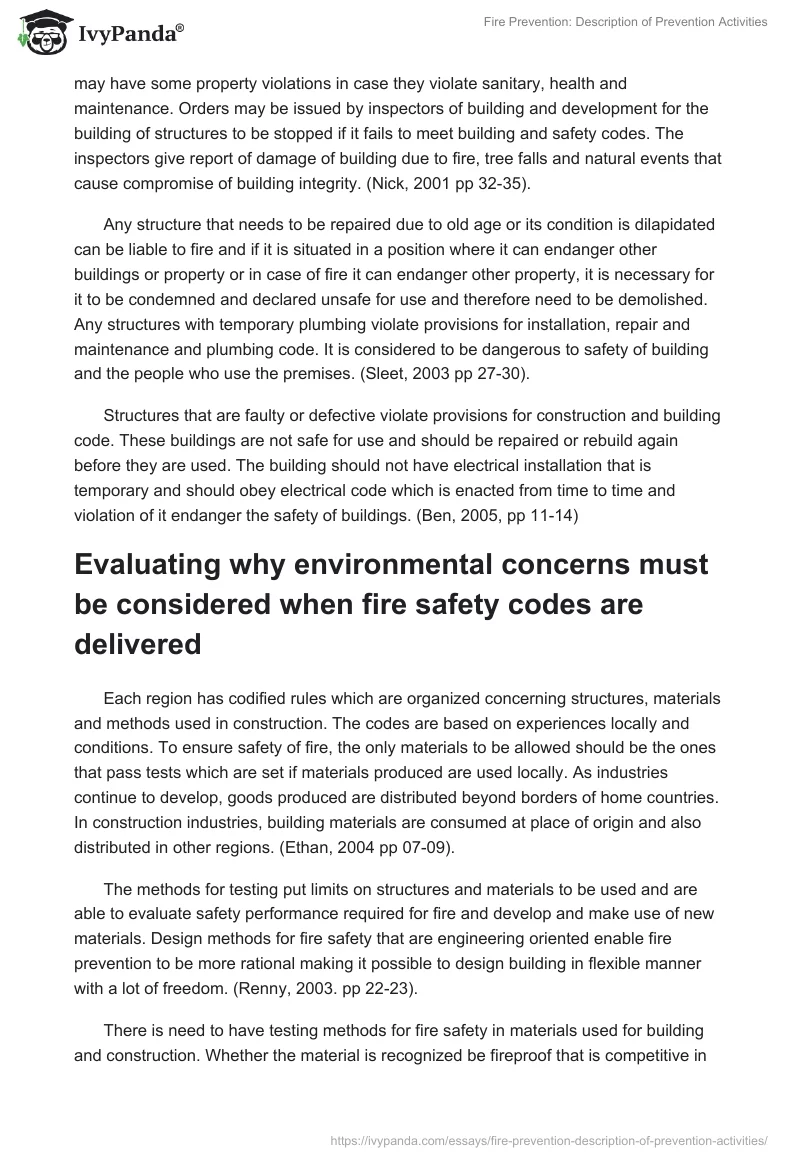 IvyPanda®

Fire Prevention: Description of Prevention Activities

may have some property violations in case they violate sanitary, health and maintenance. Orders may be issued by inspectors of building and development for the building of structures to be stopped if it fails to meet building and safety codes. The inspectors give report of damage of building due to fire, tree falls and natural events that cause compromise of building integrity. (Nick, 2001 pp 32-35).

Any structure that needs to be repaired due to old age or its condition is dilapidated can be liable to fire and if it is situated in a position where it can endanger other buildings or property or in case of fire it can endanger other property, it is necessary for it to be condemned and declared unsafe for use and therefore need to be demolished. Any structures with temporary plumbing violate provisions for installation, repair and maintenance and plumbing code. It is considered to be dangerous to safety of building and the people who use the premises. (Sleet, 2003 pp 27-30).

Structures that are faulty or defective violate provisions for construction and building code. These buildings are not safe for use and should be repaired or rebuild again before they are used. The building should not have electrical installation that is temporary and should obey electrical code which is enacted from time to time and violation of it endanger the safety of buildings. (Ben, 2005, pp 11-14)

Evaluating why environmental concerns must be considered when fire safety codes are delivered

Each region has codified rules which are organized concerning structures, materials and methods used in construction. The codes are based on experiences locally and conditions. To ensure safety of fire, the only materials to be allowed should be the ones that pass tests which are set if materials produced are used locally. As industries continue to develop, goods produced are distributed beyond borders of home countries. In construction industries, building materials are consumed at place of origin and also distributed in other regions. (Ethan, 2004 pp 07-09).

The methods for testing put limits on structures and materials to be used and are able to evaluate safety performance required for fire and develop and make use of new materials. Design methods for fire safety that are engineering oriented enable fire prevention to be more rational making it possible to design building in flexible manner with a lot of freedom. (Renny, 2003. pp 22-23).

There is need to have testing methods for fire safety in materials used for building and construction. Whether the material is recognized be fireproof that is competitive in

https://ivypanda.com/essays/fire-prevention-description-of-prevention-activities/